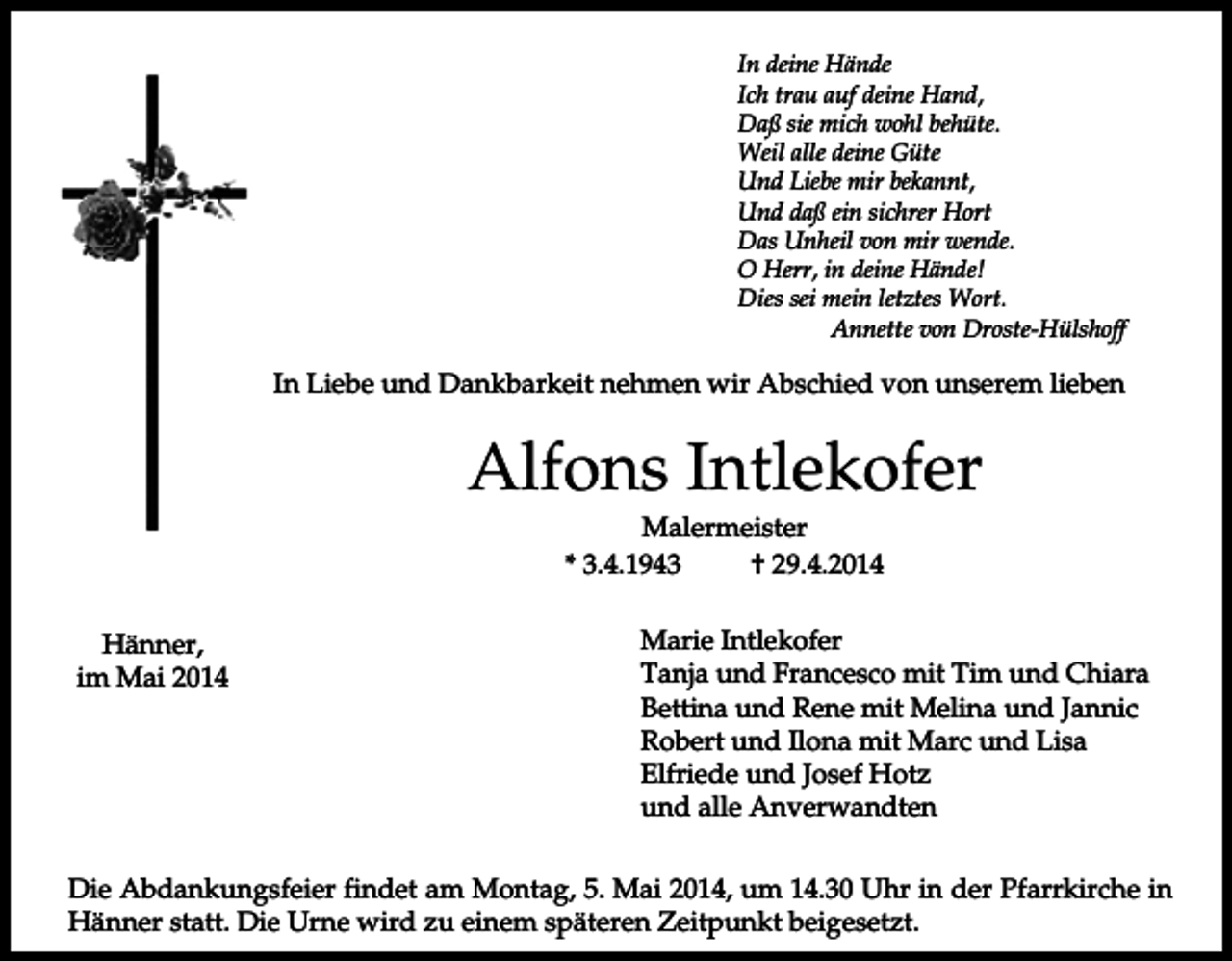 In deine Hände
Ich trau auf deine Hand,
Daß sie mich wohl behüte.
Weil alle deine Güte
Und Liebe mir bekannt,
Und daß ein sichrer Hort
Das Unheil von mir wende.
O Herr, in deine Hände!
Dies sei mein letztes Wort.
Annette von Droste-Hülshoff

In Liebe und Dankbarkeit nehmen wir Abschied von unserem lieben

Alfons Intlekofer

Malermeister

* 3.4.1943 † 29.4.2014

Hänner,
im Mai 2014

Marie Intlekofer
Tanja und Francesco mit Tim und Chiara
Bettina und Rene mit Melina und Jannic
Robert und Ilona mit Marc und Lisa
Elfriede und Josef Hotz
und alle Anverwandten

Die Abdankungsfeier findet am Montag, 5. Mai 2014, um 14.30 Uhr in der Pfarrkirche in Hänner statt. Die Urne wird zu einem späteren Zeitpunkt beigesetzt.